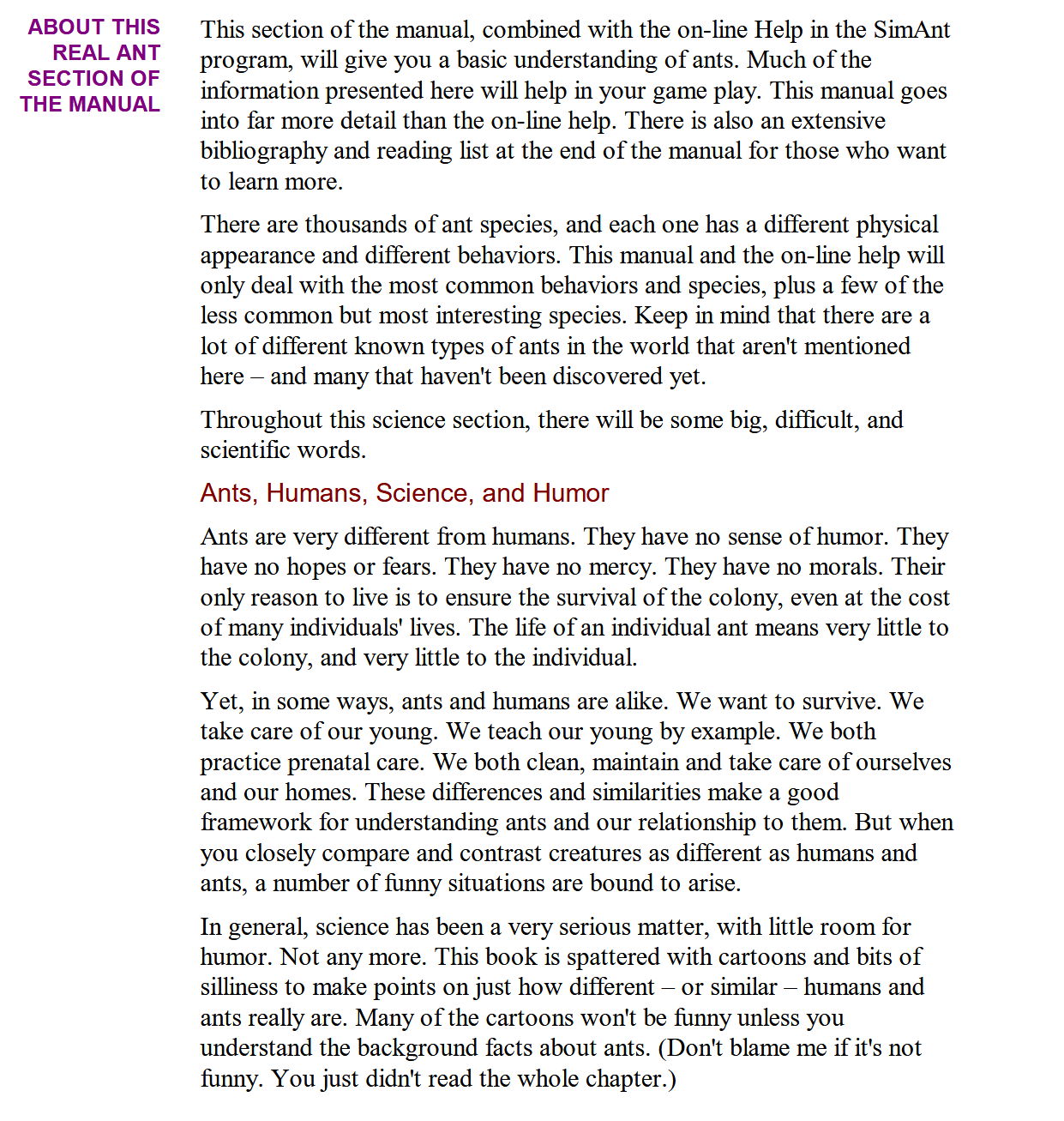 ABOUT THIS REAL ANT SECTION OF THE MANUAL

This section of the manual, combined with the on-line Help in the SimAnt program, will give you a basic understanding of ants. Much of the information presented here will help in your game play. This manual goes into far more detail than the on-line help. There is also an extensive bibliography and reading list at the end of the manual for those who want to learn more.

There are thousands of ant species, and each one has a different physical appearance and different behaviors. This manual and the on-line help will only deal with the most common behaviors and species, plus a few of the less common but most interesting species. Keep in mind that there are a lot of different known types of ants in the world that aren't mentioned here – and many that haven't been discovered yet.

Throughout this science section, there will be some big, difficult, and scientific words.

Ants, Humans, Science, and Humor

Ants are very different from humans. They have no sense of humor. They have no hopes or fears. They have no mercy. They have no morals. Their only reason to live is to ensure the survival of the colony, even at the cost of many individuals' lives. The life of an individual ant means very little to the colony, and very little to the individual.

Yet, in some ways, ants and humans are alike. We want to survive. We take care of our young. We teach our young by example. We both practice prenatal care. We both clean, maintain and take care of ourselves and our homes. These differences and similarities make a good framework for understanding ants and our relationship to them. But when you closely compare and contrast creatures as different as humans and ants, a number of funny situations are bound to arise.

In general, science has been a very serious matter, with little room for humor. Not any more. This book is spattered with cartoons and bits of silliness to make points on just how different – or similar – humans and ants really are. Many of the cartoons won't be funny unless you understand the background facts about ants. (Don't blame me if it's not funny. You just didn't read the whole chapter.)